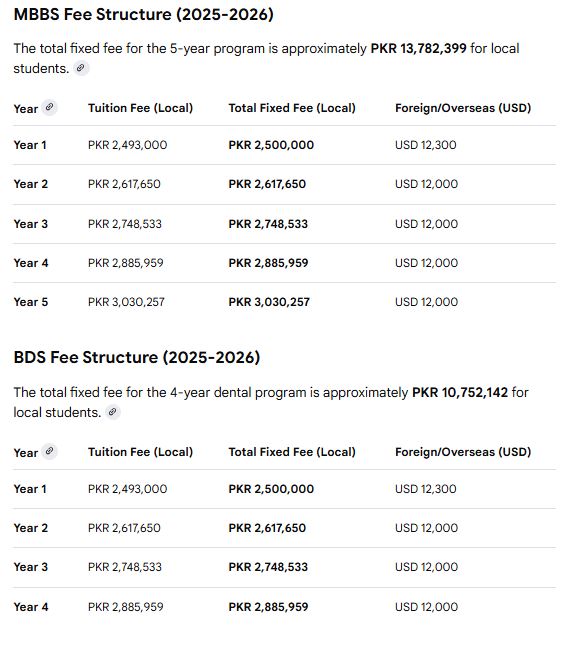 MBBS Fee Structure (2025-2026)

The total fixed fee for the 5-year program is approximately PKR 13,782,399 for local students.

| Year | Tuition Fee (Local) | Total Fixed Fee (Local) | Foreign/Overseas (USD) |
|---|---|---|---|
| Year 1 | PKR 2,493,000 | PKR 2,500,000 | USD 12,300 |
| Year 2 | PKR 2,617,650 | PKR 2,617,650 | USD 12,000 |
| Year 3 | PKR 2,748,533 | PKR 2,748,533 | USD 12,000 |
| Year 4 | PKR 2,885,959 | PKR 2,885,959 | USD 12,000 |
| Year 5 | PKR 3,030,257 | PKR 3,030,257 | USD 12,000 |

BDS Fee Structure (2025-2026)

The total fixed fee for the 4-year dental program is approximately PKR 10,752,142 for local students.

| Year | Tuition Fee (Local) | Total Fixed Fee (Local) | Foreign/Overseas (USD) |
|---|---|---|---|
| Year 1 | PKR 2,493,000 | PKR 2,500,000 | USD 12,300 |
| Year 2 | PKR 2,617,650 | PKR 2,617,650 | USD 12,000 |
| Year 3 | PKR 2,748,533 | PKR 2,748,533 | USD 12,000 |
| Year 4 | PKR 2,885,959 | PKR 2,885,959 | USD 12,000 |